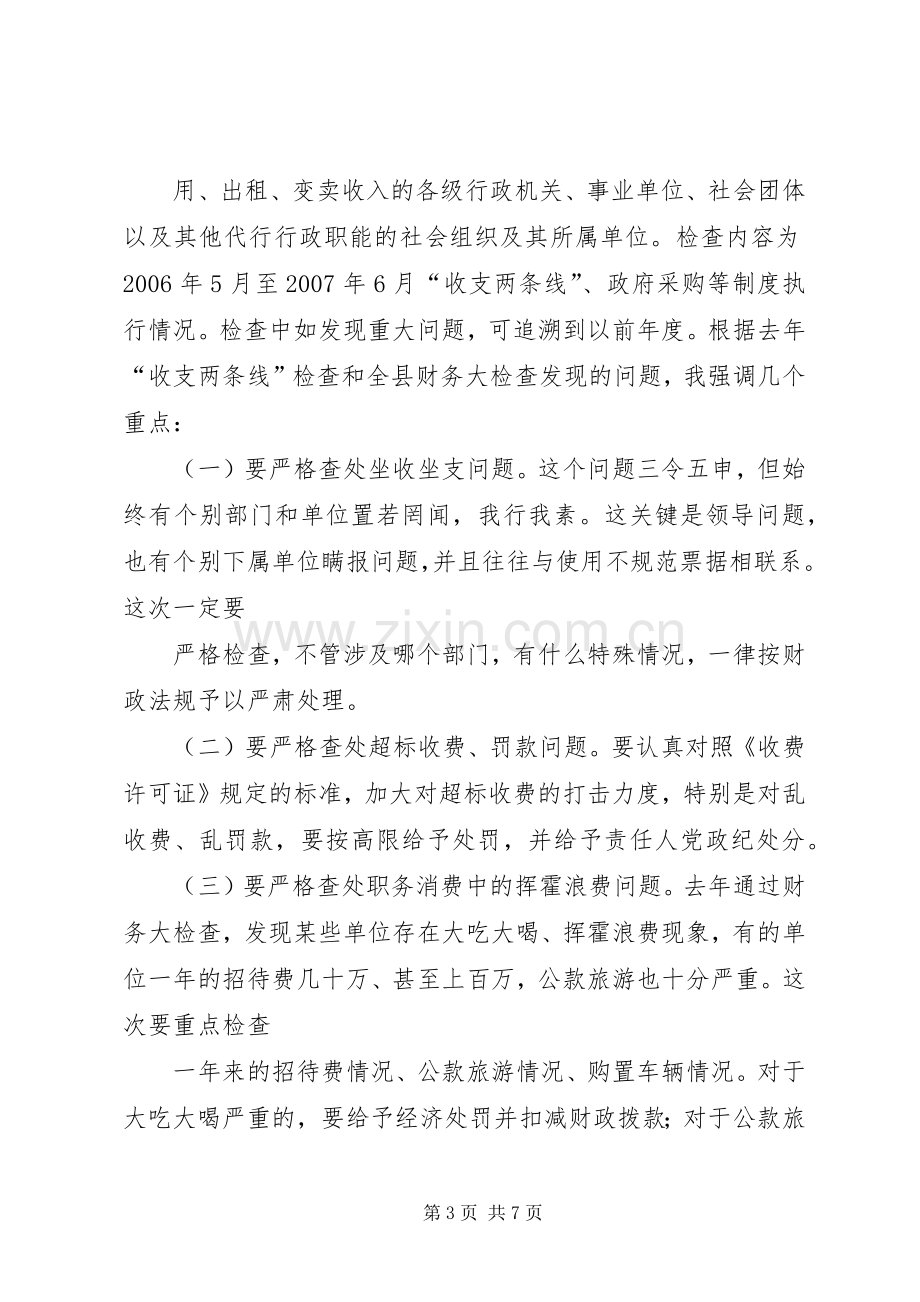 用、出租、变卖收入的各级行政机关、事业单位、社会团体以及其他代行行政职能的社会组织及其所属单位。检查内容为2006年5月至2007年6月“收支两条线”、政府采购等制度执行情况。检查中如发现重大问题，可追溯到以前年度。根据去年“收支两条线”检查和全县财务大检查发现的问题，我强调几个重点：

（一）要严格查处坐收坐支问题。这个问题三令五申，但始终有个别部门和单位置若罔闻，我行我素。这关键是领导问题，也有个别下属单位瞒报问题，并且往往与使用不规范票据相联系。这次一定要

严格检查，不管涉及哪个部门，有什么特殊情况，一律按财政法规予以严肃处理。

（二）要严格查处超标收费、罚款问题。要认真对照《收费许可证》规定的标准，加大对超标收费的打击力度，特别是对乱收费、乱罚款，要按高限给予处罚，并给予责任人党政纪处分。

（三）要严格查处职务消费中的挥霍浪费问题。去年通过财务大检查，发现某些单位存在大吃大喝、挥霍浪费现象，有的单位一年的招待费几十万、甚至上百万，公款旅游也十分严重。这次要重点检查

一年来的招待费情况、公款旅游情况、购置车辆情况。对于大吃大喝严重的，要给予经济处罚并扣减财政拨款；对于公款旅

第3页 共7页

www.zixin.com.cn